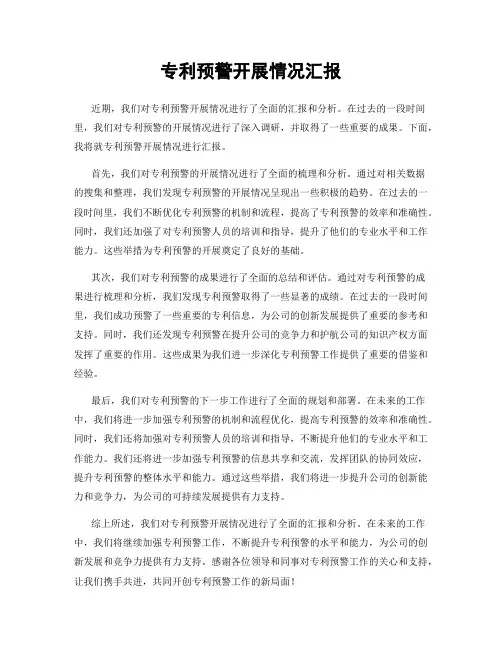 专利预警开展情况汇报

近期，我们对专利预警开展情况进行了全面的汇报和分析。在过去的一段时间里，我们对专利预警的开展情况进行了深入调研，并取得了一些重要的成果。下面，我将就专利预警开展情况进行汇报。

首先，我们对专利预警的开展情况进行了全面的梳理和分析。通过对相关数据的搜集和整理，我们发现专利预警的开展情况呈现出一些积极的趋势。在过去的一段时间里，我们不断优化专利预警的机制和流程，提高了专利预警的效率和准确性。同时，我们还加强了对专利预警人员的培训和指导，提升了他们的专业水平和工作能力。这些举措为专利预警的开展奠定了良好的基础。

其次，我们对专利预警的成果进行了全面的总结和评估。通过对专利预警的成果进行梳理和分析，我们发现专利预警取得了一些显著的成绩。在过去的一段时间里，我们成功预警了一些重要的专利信息，为公司的创新发展提供了重要的参考和支持。同时，我们还发现专利预警在提升公司的竞争力和护航公司的知识产权方面发挥了重要的作用。这些成果为我们进一步深化专利预警工作提供了重要的借鉴和经验。

最后，我们对专利预警的下一步工作进行了全面的规划和部署。在未来的工作中，我们将进一步加强专利预警的机制和流程优化，提高专利预警的效率和准确性。同时，我们还将加强对专利预警人员的培训和指导，不断提升他们的专业水平和工作能力。我们还将进一步加强专利预警的信息共享和交流，发挥团队的协同效应，提升专利预警的整体水平和能力。通过这些举措，我们将进一步提升公司的创新能力和竞争力，为公司的可持续发展提供有力支持。

综上所述，我们对专利预警开展情况进行了全面的汇报和分析。在未来的工作中，我们将继续加强专利预警工作，不断提升专利预警的水平和能力，为公司的创新发展和竞争力提供有力支持。感谢各位领导和同事对专利预警工作的关心和支持，让我们携手共进，共同开创专利预警工作的新局面！